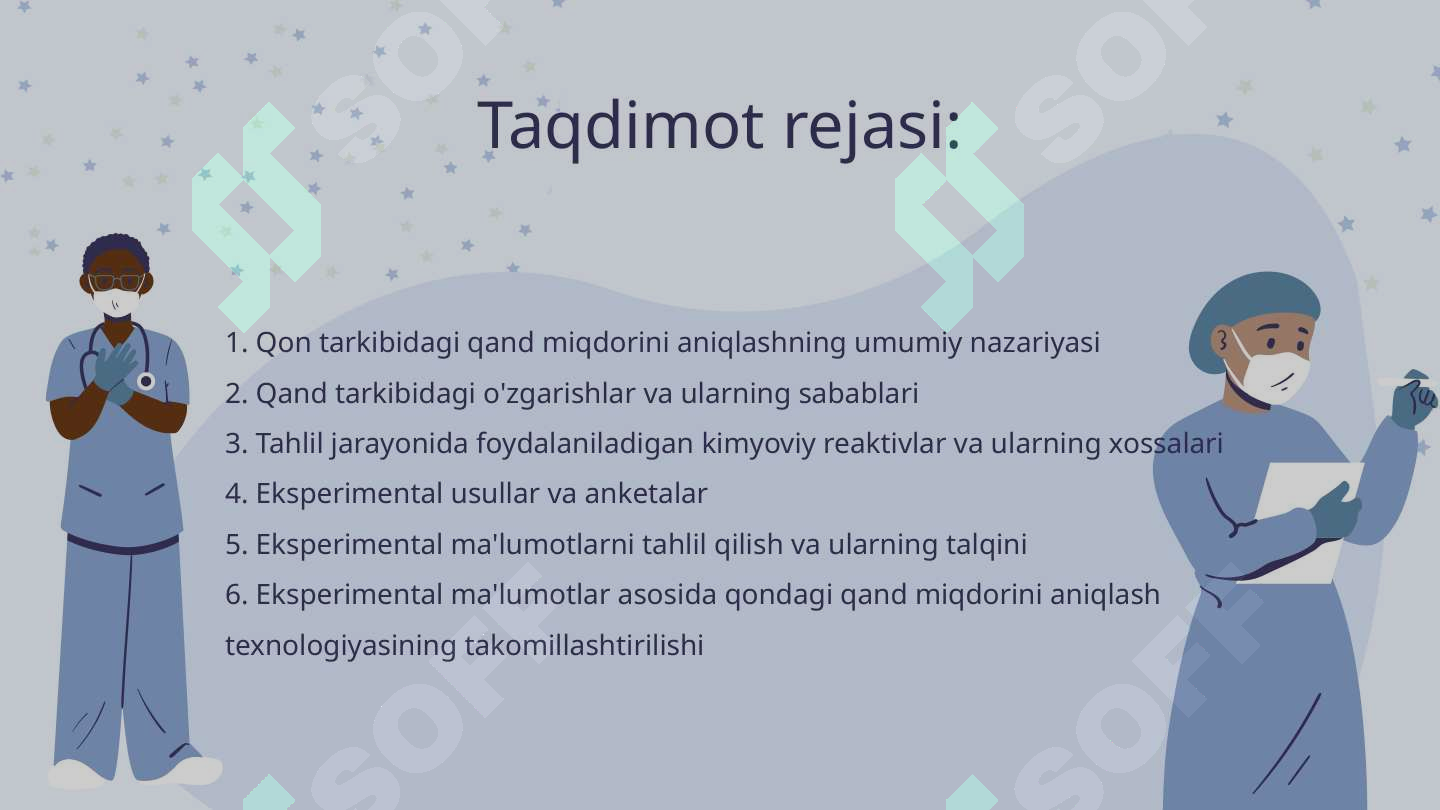 Taqdimot rejasi:

1. Qon tarkibidagi qand miqdorini aniqlashning umumiy nazariyasi
2. Qand tarkibidagi o'zgarishlar va ularning sabablari
3. Tahlil jarayonida foydalaniladigan kimyoviy reaktivlar va ularning xossalari
4. Eksperimental usullar va anketalar
5. Eksperimental ma'lumotlarni tahlil qilish va ularning talqini
6. Eksperimental ma'lumotlar asosida qondagi qand miqdorini aniqlash texnologiyasining takomillashtirilishi

SOFF SOFF SOFF SOFF